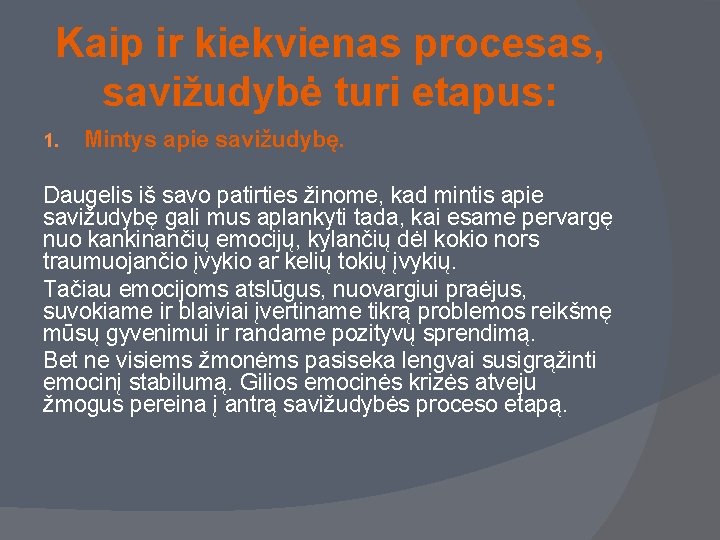 Kaip ir kiekvienas procesas, savižudybė turi etapus:

1. Mintys apie savižudybę.

Daugelis iš savo patirties žinome, kad mintis apie savižudybę gali mus aplankyti tada, kai esame pervargę nuo kankinančių emocijų, kylančių dėl kokio nors traumuojančio įvykio ar kelių tokių įvykių.

Tačiau emocijoms atslūgus, nuovargiui praėjus, suvokiame ir blaiviai įvertiname tikrą problemos reikšmę mūsų gyvenimui ir randame pozityvų sprendimą.

Bet ne visiems žmonėms pasiseka lengvai susigrąžinti emocinį stabilumą. Gilios emocinės krizės atveju žmogus pereina į antrą savižudybės proceso etapą.